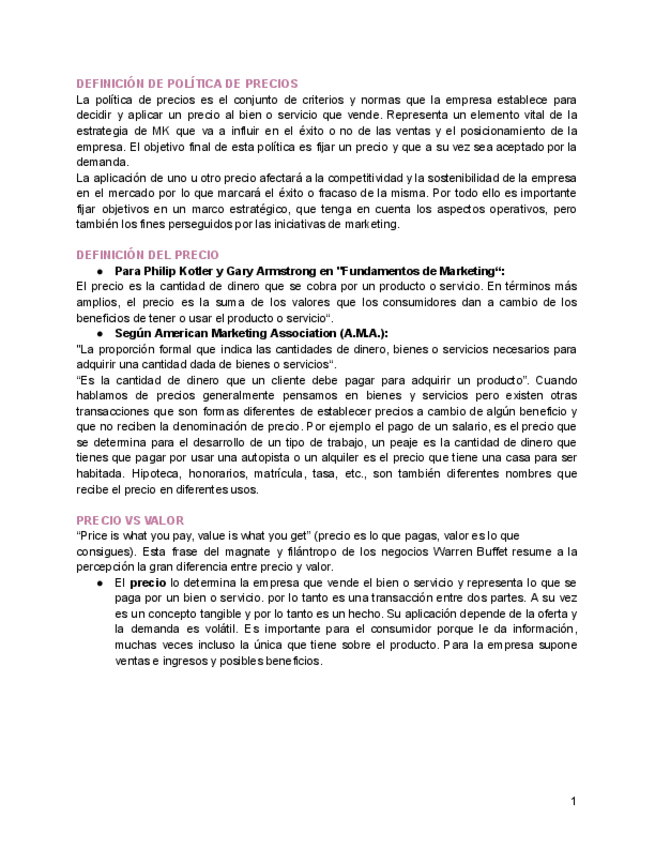 DEFINICIÓN DE POLÍTICA DE PRECIOS
La política de precios es el conjunto de criterios y normas que la empresa establece para decidir y aplicar un precio al bien o servicio que vende. Representa un elemento vital de la estrategia de MK que va a influir en el éxito o no de las ventas y el posicionamiento de la empresa. El objetivo final de esta política es fijar un precio y que a su vez sea aceptado por la demanda.
La aplicación de uno u otro precio afectará a la competitividad y la sostenibilidad de la empresa en el mercado por lo que marcará el éxito o fracaso de la misma. Por todo ello es importante fijar objetivos en un marco estratégico, que tenga en cuenta los aspectos operativos, pero también los fines perseguidos por las iniciativas de marketing.

DEFINICIÓN DEL PRECIO
● Para Philip Kotler y Gary Armstrong en "Fundamentos de Marketing“:
El precio es la cantidad de dinero que se cobra por un producto o servicio. En términos más amplios, el precio es la suma de los valores que los consumidores dan a cambio de los beneficios de tener o usar el producto o servicio“.
● Según American Marketing Association (A.M.A.):
"La proporción formal que indica las cantidades de dinero, bienes o servicios necesarios para adquirir una cantidad dada de bienes o servicios“.
“Es la cantidad de dinero que un cliente debe pagar para adquirir un producto”. Cuando hablamos de precios generalmente pensamos en bienes y servicios pero existen otras transacciones que son formas diferentes de establecer precios a cambio de algún beneficio y que no reciben la denominación de precio. Por ejemplo el pago de un salario, es el precio que se determina para el desarrollo de un tipo de trabajo, un peaje es la cantidad de dinero que tienes que pagar por usar una autopista o un alquiler es el precio que tiene una casa para ser habitada. Hipoteca, honorarios, matrícula, tasa, etc., son también diferentes nombres que recibe el precio en diferentes usos.

PRECIO VS VALOR
“Price is what you pay, value is what you get” (precio es lo que pagas, valor es lo que consigues). Esta frase del magnate y filántropo de los negocios Warren Buffet resume a la percepción la gran diferencia entre precio y valor.
● El precio lo determina la empresa que vende el bien o servicio y representa lo que se paga por un bien o servicio. por lo tanto es una transacción entre dos partes. A su vez es un concepto tangible y por lo tanto es un hecho. Su aplicación depende de la oferta y la demanda es volátil. Es importante para el consumidor porque le da información, muchas veces incluso la única que tiene sobre el producto. Para la empresa supone ventas e ingresos y posibles beneficios.

1